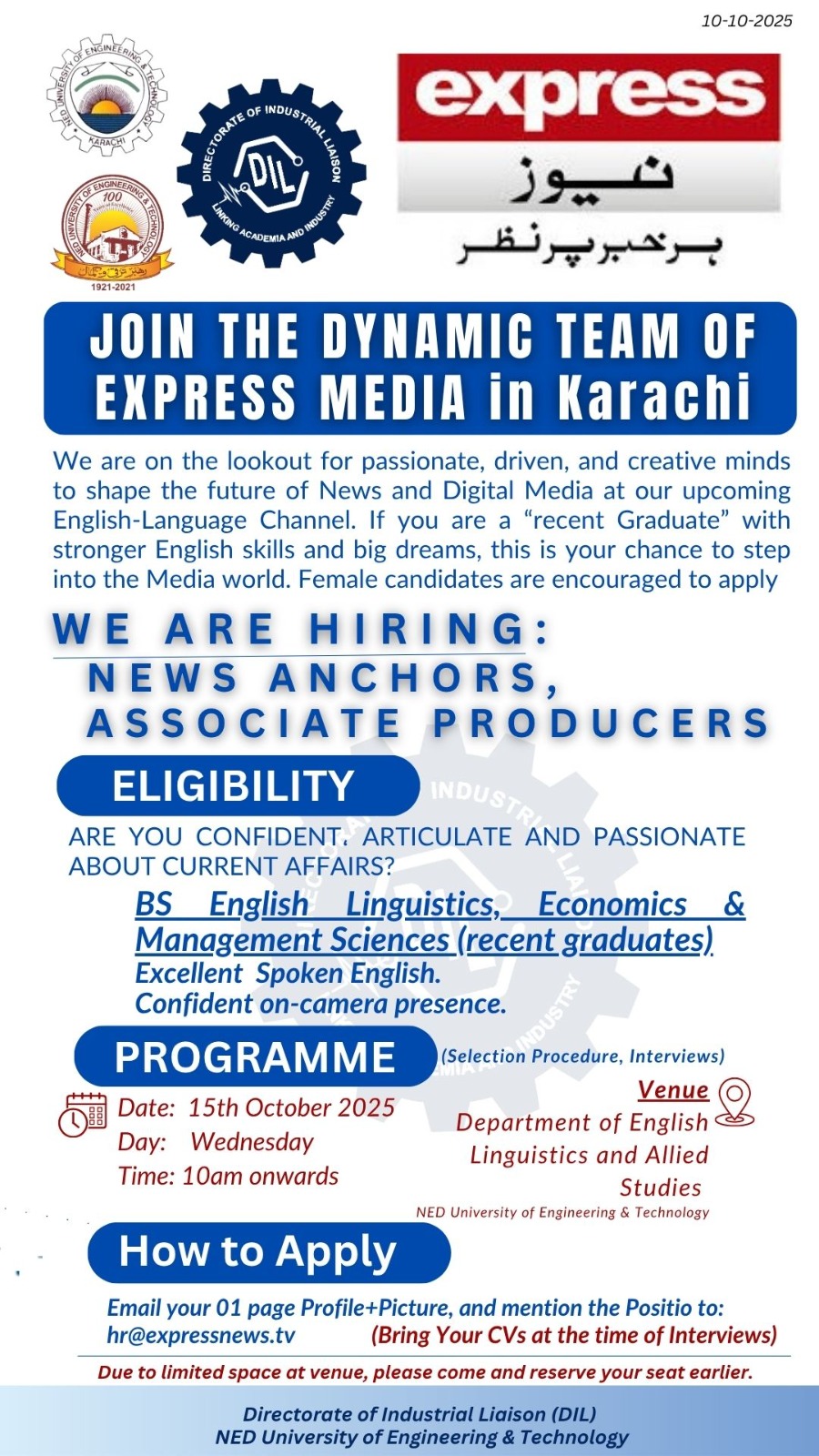 10-10-2025

NED UNIVERSITY OF ENGINEERING & TECHNOLOGY KARACHI

NED UNIVERSITY OF ENGINEERING & TECHNOLOGY 100 1921-2021

DIRECTORATE OF INDUSTRIAL LIAISON DIL LINKING ACADEMIA AND INDUSTRY

express
نیوز
ہر خبر پر نظر

JOIN THE DYNAMIC TEAM OF EXPRESS MEDIA in Karachi

We are on the lookout for passionate, driven, and creative minds to shape the future of News and Digital Media at our upcoming English-Language Channel. If you are a “recent Graduate” with stronger English skills and big dreams, this is your chance to step into the Media world. Female candidates are encouraged to apply

WE ARE HIRING:
NEWS ANCHORS,
ASSOCIATE PRODUCERS

ELIGIBILITY

ARE YOU CONFIDENT, ARTICULATE AND PASSIONATE ABOUT CURRENT AFFAIRS?

BS English Linguistics, Economics & Management Sciences (recent graduates)
Excellent Spoken English.
Confident on-camera presence.

PROGRAMME (Selection Procedure, Interviews)

Date: 15th October 2025
Day: Wednesday
Time: 10am onwards

Venue
Department of English Linguistics and Allied Studies
NED University of Engineering & Technology

How to Apply

Email your 01 page Profile+Picture, and mention the Positio to:
hr@expressnews.tv (Bring Your CVs at the time of Interviews)

Due to limited space at venue, please come and reserve your seat earlier.

Directorate of Industrial Liaison (DIL)
NED University of Engineering & Technology